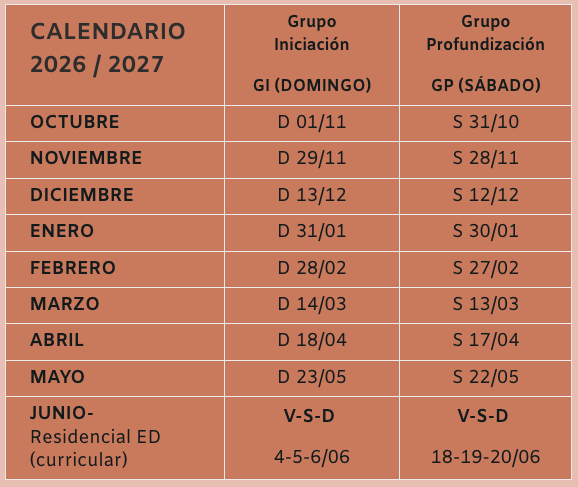 | CALENDARIO 2026 / 2027 | Grupo Iniciación GI (DOMINGO) | Grupo Profundización GP (SÁBADO) |
|---|---|---|
| OCTUBRE | D 01/11 | S 31/10 |
| NOVIEMBRE | D 29/11 | S 28/11 |
| DICIEMBRE | D 13/12 | S 12/12 |
| ENERO | D 31/01 | S 30/01 |
| FEBRERO | D 28/02 | S 27/02 |
| MARZO | D 14/03 | S 13/03 |
| ABRIL | D 18/04 | S 17/04 |
| MAYO | D 23/05 | S 22/05 |
| JUNIO- Residencial ED (curricular) | V-S-D 4-5-6/06 | V-S-D 18-19-20/06 |